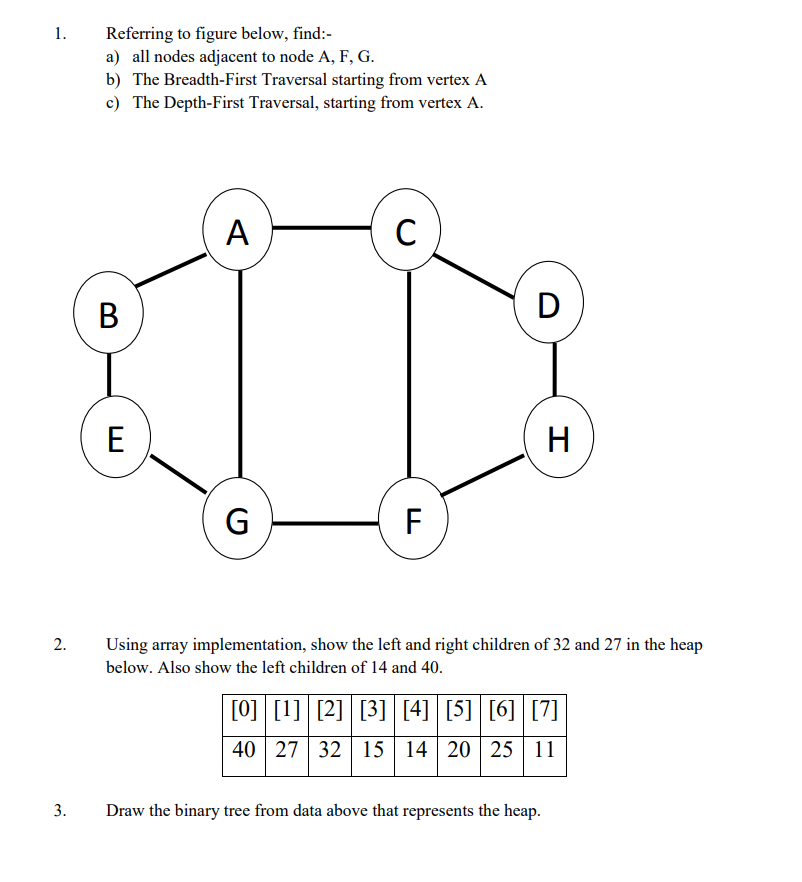 1. Referring to figure below, find:-
a) all nodes adjacent to node A, F, G.
b) The Breadth-First Traversal starting from vertex A
c) The Depth-First Traversal, starting from vertex A.

A
C
B
D
E
H
G
F

2. Using array implementation, show the left and right children of 32 and 27 in the heap below. Also show the left children of 14 and 40.

| [0] | [1] | [2] | [3] | [4] | [5] | [6] | [7] |
|---|---|---|---|---|---|---|---|
| 40 | 27 | 32 | 15 | 14 | 20 | 25 | 11 |

3. Draw the binary tree from data above that represents the heap.